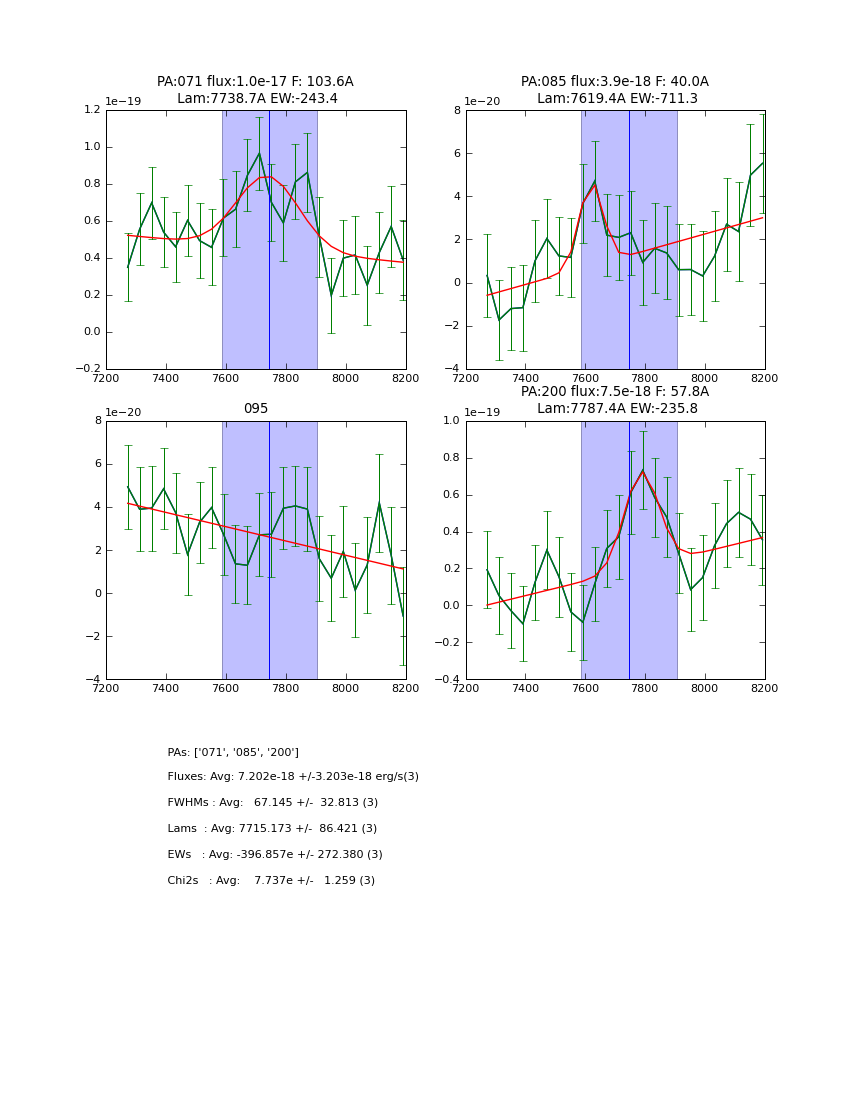 PA:071 flux:1.0e-17 F: 103.6A
Lam:7738.7A EW:-243.4

1e−19

1.2
1.0
0.8
0.6
0.4
0.2
0.0
−0.2

7200 7400 7600 7800 8000 8200

PA:085 flux:3.9e-18 F: 40.0A
Lam:7619.4A EW:-711.3

1e−20

8
6
4
2
0
−2
−4

7200 7400 7600 7800 8000 8200

095

1e−20

8
6
4
2
0
−2
−4

7200 7400 7600 7800 8000 8200

PA:200 flux:7.5e-18 F: 57.8A
Lam:7787.4A EW:-235.8

1e−19

1.0
0.8
0.6
0.4
0.2
0.0
−0.2
−0.4

7200 7400 7600 7800 8000 8200

PAs: ['071', '085', '200']

Fluxes: Avg: 7.202e-18 +/-3.203e-18 erg/s(3)

FWHMs : Avg: 67.145 +/- 32.813 (3)

Lams : Avg: 7715.173 +/- 86.421 (3)

EWs : Avg: -396.857e +/- 272.380 (3)

Chi2s : Avg: 7.737e +/- 1.259 (3)